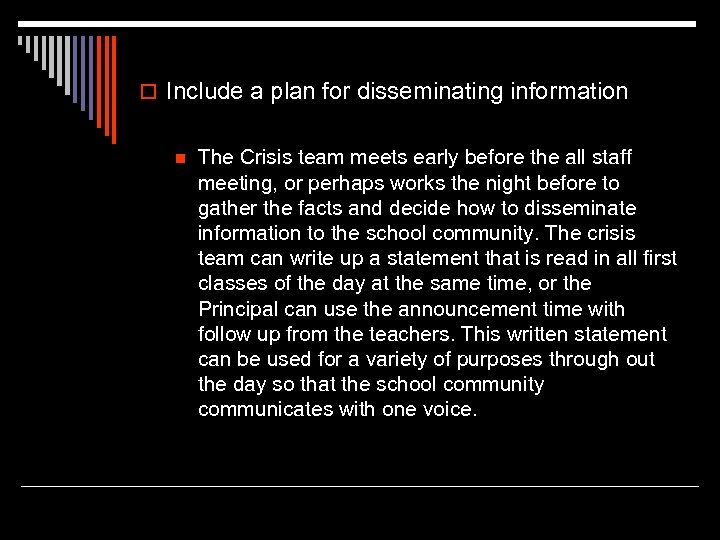 ☐ Include a plan for disseminating information

• The Crisis team meets early before the all staff meeting, or perhaps works the night before to gather the facts and decide how to disseminate information to the school community. The crisis team can write up a statement that is read in all first classes of the day at the same time, or the Principal can use the announcement time with follow up from the teachers. This written statement can be used for a variety of purposes through out the day so that the school community communicates with one voice.